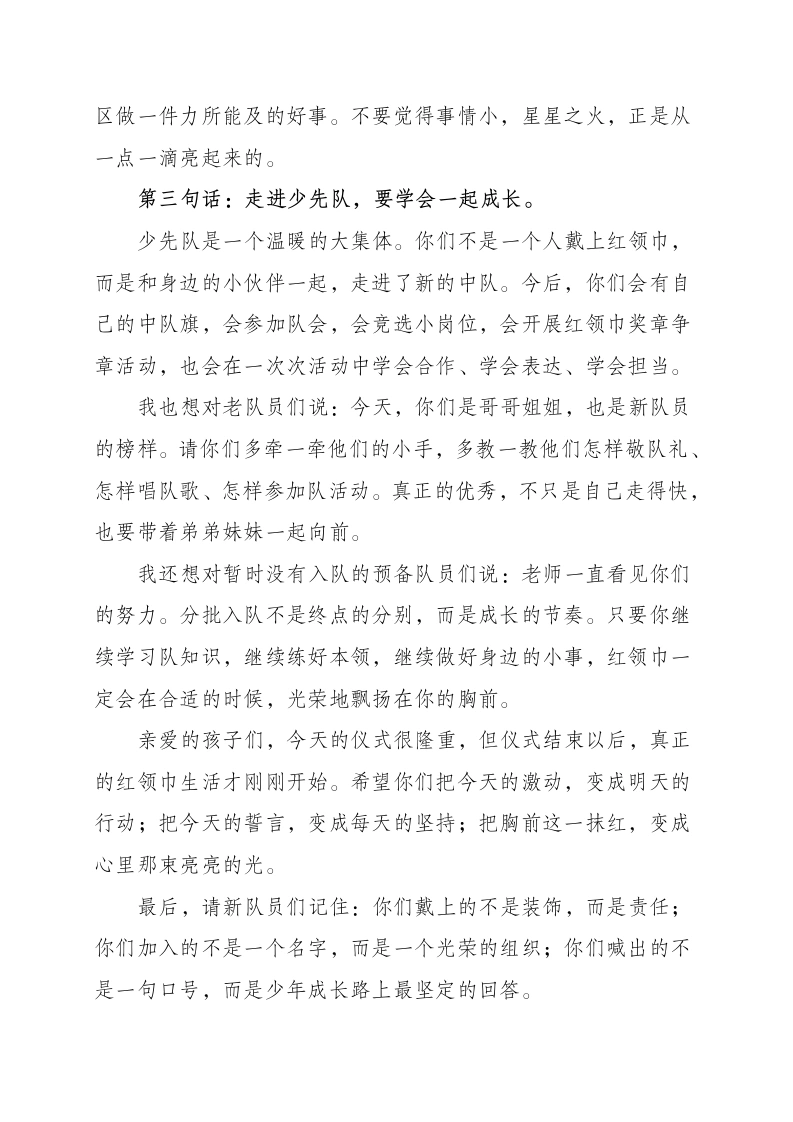 区做一件力所能及的好事。不要觉得事情小，星星之火，正是从一点一滴亮起来的。

第三句话：走进少先队，要学会一起成长。

少先队是一个温暖的大集体。你们不是一个人戴上红领巾，而是和身边的小伙伴一起，走进了新的中队。今后，你们会有自己的中队旗，会参加队会，会竞选小岗位，会开展红领巾奖章争章活动，也会在一次次活动中学会合作、学会表达、学会担当。

我也想对老队员们说：今天，你们是哥哥姐姐，也是新队员的榜样。请你们多牵一牵他们的小手，多教一教他们怎样敬队礼、怎样唱队歌、怎样参加队活动。真正的优秀，不只是自己走得快，也要带着弟弟妹妹一起向前。

我还想对暂时没有入队的预备队员们说：老师一直看见你们的努力。分批入队不是终点的分别，而是成长的节奏。只要你继续学习队知识，继续练好本领，继续做好身边的小事，红领巾一定会在合适的时候，光荣地飘扬在你的胸前。

亲爱的孩子们，今天的仪式很隆重，但仪式结束以后，真正的红领巾生活才刚刚开始。希望你们把今天的激动，变成明天的行动；把今天的誓言，变成每天的坚持；把胸前这一抹红，变成心里那束亮亮的光。

最后，请新队员们记住：你们戴上的不是装饰，而是责任；你们加入的不是一个名字，而是一个光荣的组织；你们喊出的不是一句口号，而是少年成长路上最坚定的回答。